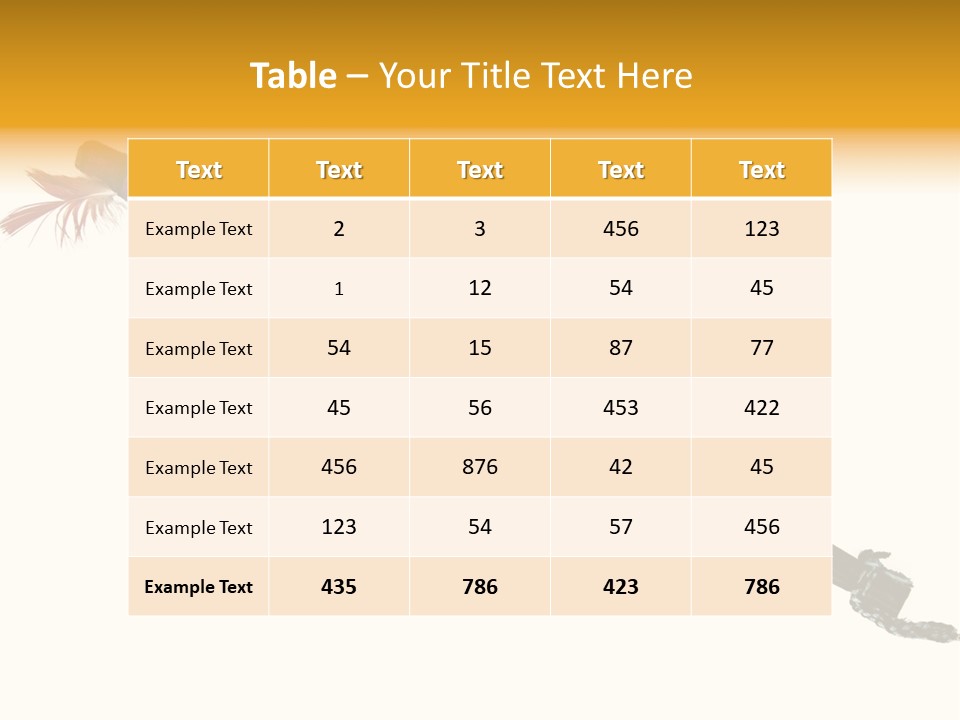 Table – Your Title Text Here

| Text | Text | Text | Text | Text |
|---|---|---|---|---|
| Example Text | 2 | 3 | 456 | 123 |
| Example Text | 1 | 12 | 54 | 45 |
| Example Text | 54 | 15 | 87 | 77 |
| Example Text | 45 | 56 | 453 | 422 |
| Example Text | 456 | 876 | 42 | 45 |
| Example Text | 123 | 54 | 57 | 456 |
| Example Text | 435 | 786 | 423 | 786 |